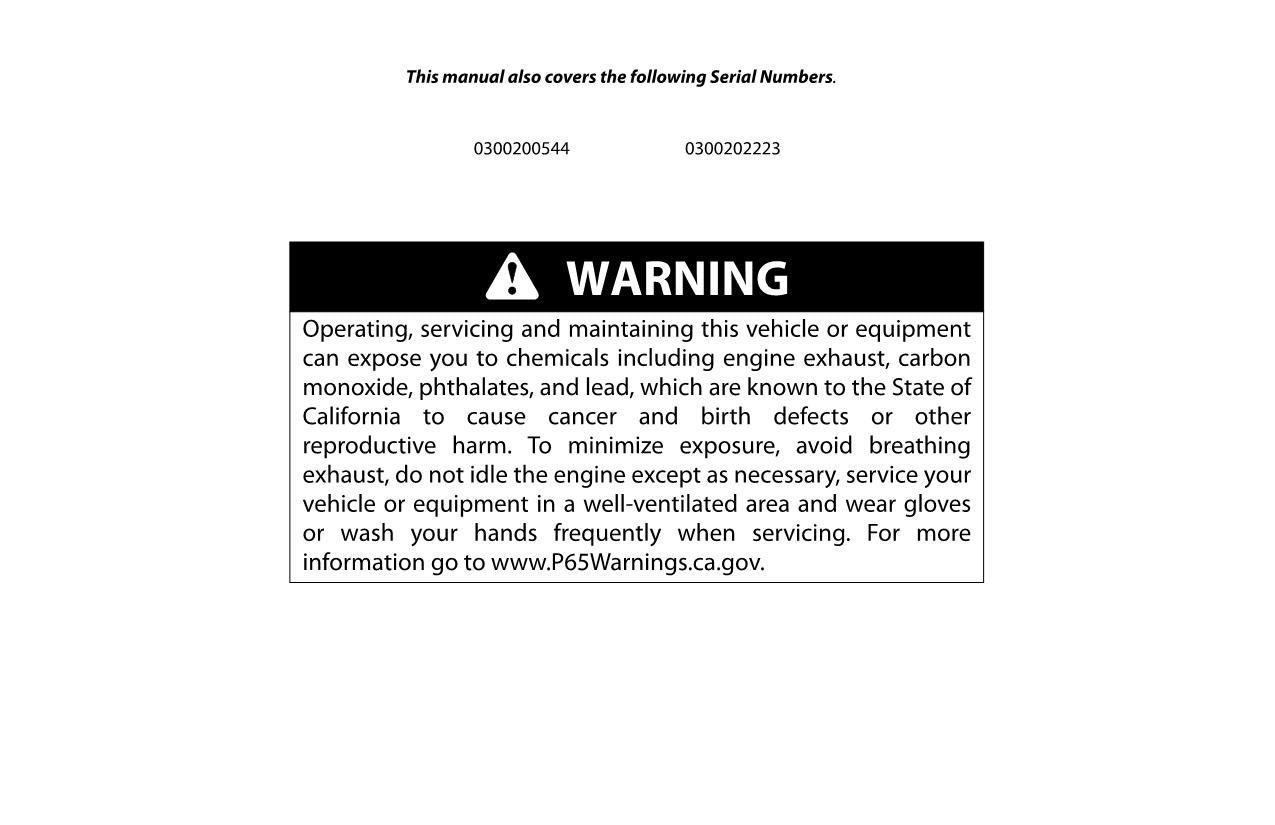 This manual also covers the following Serial Numbers.

0300200544 0300202223

WARNING

Operating, servicing and maintaining this vehicle or equipment can expose you to chemicals including engine exhaust, carbon monoxide, phthalates, and lead, which are known to the State of California to cause cancer and birth defects or other reproductive harm. To minimize exposure, avoid breathing exhaust, do not idle the engine except as necessary, service your vehicle or equipment in a well-ventilated area and wear gloves or wash your hands frequently when servicing. For more information go to www.P65Warnings.ca.gov.